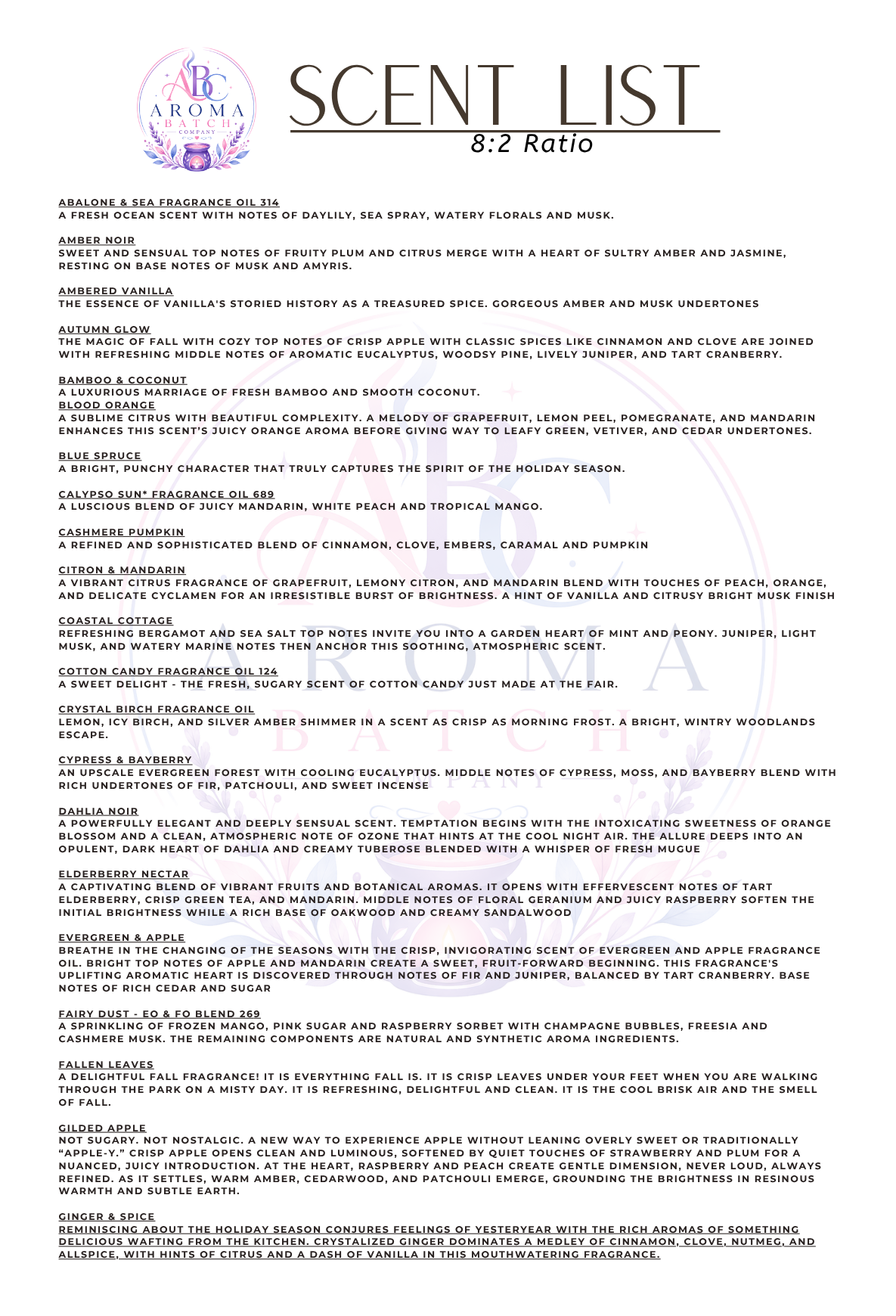 ABC
AROMA
BATCH
COMPANY

SCENT LIST
8:2 Ratio

ABALONE & SEA FRAGRANCE OIL 314
A FRESH OCEAN SCENT WITH NOTES OF DAYLILY, SEA SPRAY, WATERY FLORALS AND MUSK.

AMBER NOIR
SWEET AND SENSUAL TOP NOTES OF FRUITY PLUM AND CITRUS MERGE WITH A HEART OF SULTRY AMBER AND JASMINE, RESTING ON BASE NOTES OF MUSK AND AMYRIS.

AMBERED VANILLA
THE ESSENCE OF VANILLA'S STORIED HISTORY AS A TREASURED SPICE. GORGEOUS AMBER AND MUSK UNDERTONES

AUTUMN GLOW
THE MAGIC OF FALL WITH COZY TOP NOTES OF CRISP APPLE WITH CLASSIC SPICES LIKE CINNAMON AND CLOVE ARE JOINED WITH REFRESHING MIDDLE NOTES OF AROMATIC EUCALYPTUS, WOODSY PINE, LIVELY JUNIPER, AND TART CRANBERRY.

BAMBOO & COCONUT
A LUXURIOUS MARRIAGE OF FRESH BAMBOO AND SMOOTH COCONUT.
BLOOD ORANGE
A SUBLIME CITRUS WITH BEAUTIFUL COMPLEXITY. A MELODY OF GRAPEFRUIT, LEMON PEEL, POMEGRANATE, AND MANDARIN ENHANCES THIS SCENT'S JUICY ORANGE AROMA BEFORE GIVING WAY TO LEAFY GREEN, VETIVER, AND CEDAR UNDERTONES.

BLUE SPRUCE
A BRIGHT, PUNCHY CHARACTER THAT TRULY CAPTURES THE SPIRIT OF THE HOLIDAY SEASON.

CALYPSO SUN* FRAGRANCE OIL 689
A LUSCIOUS BLEND OF JUICY MANDARIN, WHITE PEACH AND TROPICAL MANGO.

CASHMERE PUMPKIN
A REFINED AND SOPHISTICATED BLEND OF CINNAMON, CLOVE, EMBERS, CARAMAL AND PUMPKIN

CITRON & MANDARIN
A VIBRANT CITRUS FRAGRANCE OF GRAPEFRUIT, LEMONY CITRON, AND MANDARIN BLEND WITH TOUCHES OF PEACH, ORANGE, AND DELICATE CYCLAMEN FOR AN IRRESISTIBLE BURST OF BRIGHTNESS. A HINT OF VANILLA AND CITRUSY BRIGHT MUSK FINISH

COASTAL COTTAGE
REFRESHING BERGAMOT AND SEA SALT TOP NOTES INVITE YOU INTO A GARDEN HEART OF MINT AND PEONY. JUNIPER, LIGHT MUSK, AND WATERY MARINE NOTES THEN ANCHOR THIS SOOTHING, ATMOSPHERIC SCENT.

COTTON CANDY FRAGRANCE OIL 124
A SWEET DELIGHT - THE FRESH, SUGARY SCENT OF COTTON CANDY JUST MADE AT THE FAIR.

CRYSTAL BIRCH FRAGRANCE OIL
LEMON, ICY BIRCH, AND SILVER AMBER SHIMMER IN A SCENT AS CRISP AS MORNING FROST. A BRIGHT, WINTRY WOODLANDS ESCAPE.

CYPRESS & BAYBERRY
AN UPSCALE EVERGREEN FOREST WITH COOLING EUCALYPTUS. MIDDLE NOTES OF CYPRESS, MOSS, AND BAYBERRY BLEND WITH RICH UNDERTONES OF FIR, PATCHOULI, AND SWEET INCENSE

DAHLIA NOIR
A POWERFULLY ELEGANT AND DEEPLY SENSUAL SCENT. TEMPTATION BEGINS WITH THE INTOXICATING SWEETNESS OF ORANGE BLOSSOM AND A CLEAN, ATMOSPHERIC NOTE OF OZONE THAT HINTS AT THE COOL NIGHT AIR. THE ALLURE DEEPS INTO AN OPULENT, DARK HEART OF DAHLIA AND CREAMY TUBEROSE BLENDED WITH A WHISPER OF FRESH MUGUE

ELDERBERRY NECTAR
A CAPTIVATING BLEND OF VIBRANT FRUITS AND BOTANICAL AROMAS. IT OPENS WITH EFFERVESCENT NOTES OF TART ELDERBERRY, CRISP GREEN TEA, AND MANDARIN. MIDDLE NOTES OF FLORAL GERANIUM AND JUICY RASPBERRY SOFTEN THE INITIAL BRIGHTNESS WHILE A RICH BASE OF OAKWOOD AND CREAMY SANDALWOOD

EVERGREEN & APPLE
BREATHE IN THE CHANGING OF THE SEASONS WITH THE CRISP, INVIGORATING SCENT OF EVERGREEN AND APPLE FRAGRANCE OIL. BRIGHT TOP NOTES OF APPLE AND MANDARIN CREATE A SWEET, FRUIT-FORWARD BEGINNING. THIS FRAGRANCE'S UPLIFTING AROMATIC HEART IS DISCOVERED THROUGH NOTES OF FIR AND JUNIPER, BALANCED BY TART CRANBERRY. BASE NOTES OF RICH CEDAR AND SUGAR

FAIRY DUST - EO & FO BLEND 269
A SPRINKLING OF FROZEN MANGO, PINK SUGAR AND RASPBERRY SORBET WITH CHAMPAGNE BUBBLES, FREESIA AND CASHMERE MUSK. THE REMAINING COMPONENTS ARE NATURAL AND SYNTHETIC AROMA INGREDIENTS.

FALLEN LEAVES
A DELIGHTFUL FALL FRAGRANCE! IT IS EVERYTHING FALL IS. IT IS CRISP LEAVES UNDER YOUR FEET WHEN YOU ARE WALKING THROUGH THE PARK ON A MISTY DAY. IT IS REFRESHING, DELIGHTFUL AND CLEAN. IT IS THE COOL BRISK AIR AND THE SMELL OF FALL.

GILDED APPLE
NOT SUGARY. NOT NOSTALGIC. A NEW WAY TO EXPERIENCE APPLE WITHOUT LEANING OVERLY SWEET OR TRADITIONALLY "APPLE-Y." CRISP APPLE OPENS CLEAN AND LUMINOUS, SOFTENED BY QUIET TOUCHES OF STRAWBERRY AND PLUM FOR A NUANCED, JUICY INTRODUCTION. AT THE HEART, RASPBERRY AND PEACH CREATE GENTLE DIMENSION, NEVER LOUD, ALWAYS REFINED. AS IT SETTLES, WARM AMBER, CEDARWOOD, AND PATCHOULI EMERGE, GROUNDING THE BRIGHTNESS IN RESINOUS WARMTH AND SUBTLE EARTH.

GINGER & SPICE
REMINISCING ABOUT THE HOLIDAY SEASON CONJURES FEELINGS OF YESTERYEAR WITH THE RICH AROMAS OF SOMETHING DELICIOUS WAFTING FROM THE KITCHEN. CRYSTALIZED GINGER DOMINATES A MEDLEY OF CINNAMON, CLOVE, NUTMEG, AND ALLSPICE, WITH HINTS OF CITRUS AND A DASH OF VANILLA IN THIS MOUTHWATERING FRAGRANCE.